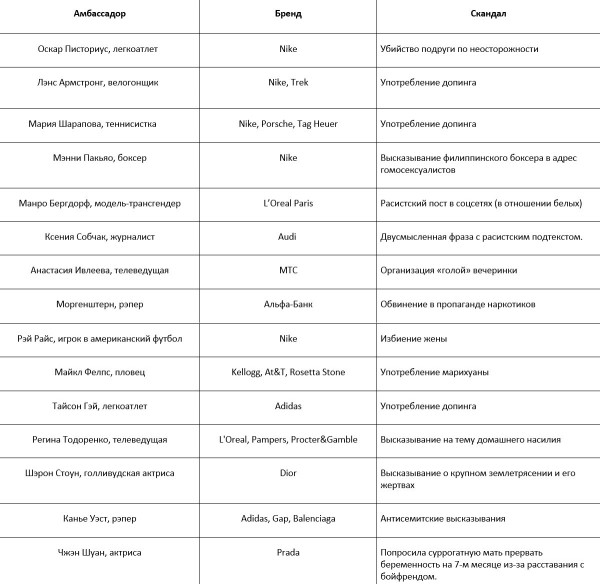 | Амбассадор | Бренд | Скандал |
|---|---|---|
| Оскар Писториус, легкоатлет | Nike | Убийство подруги по неосторожности |
| Лэнс Армстронг, велогонщик | Nike, Trek | Употребление допинга |
| Мария Шарапова, теннисистка | Nike, Porsche, Tag Heuer | Употребление допинга |
| Мэнни Пакьяо, боксер | Nike | Высказывание филиппинского боксера в адрес гомосексуалистов |
| Манро Бергдорф, модель-трансгендер | L'Oreal Paris | Расистский пост в соцсетях (в отношении белых) |
| Ксения Собчак, журналист | Audi | Двусмысленная фраза с расистским подтекстом. |
| Анастасия Ивлеева, телеведущая | МТС | Организация «голой» вечеринки |
| Моргенштерн, рэпер | Альфа-Банк | Обвинение в пропаганде наркотиков |
| Рэй Райс, игрок в американский футбол | Nike | Избиение жены |
| Майкл Фелпс, пловец | Kellogg, At&T, Rosetta Stone | Употребление марихуаны |
| Тайсон Гэй, легкоатлет | Adidas | Употребление допинга |
| Регина Тодоренко, телеведущая | L'Oreal, Pampers, Procter&Gamble | Высказывание на тему домашнего насилия |
| Шэрон Стоун, голливудская актриса | Dior | Высказывание о крупном землетрясении и его жертвах |
| Канье Уэст, рэпер | Adidas, Gap, Balenciaga | Антисемитские высказывания |
| Чжэн Шуан, актриса | Prada | Попросила суррогатную мать прервать беременность на 7-м месяце из-за расставания с бойфрендом. |